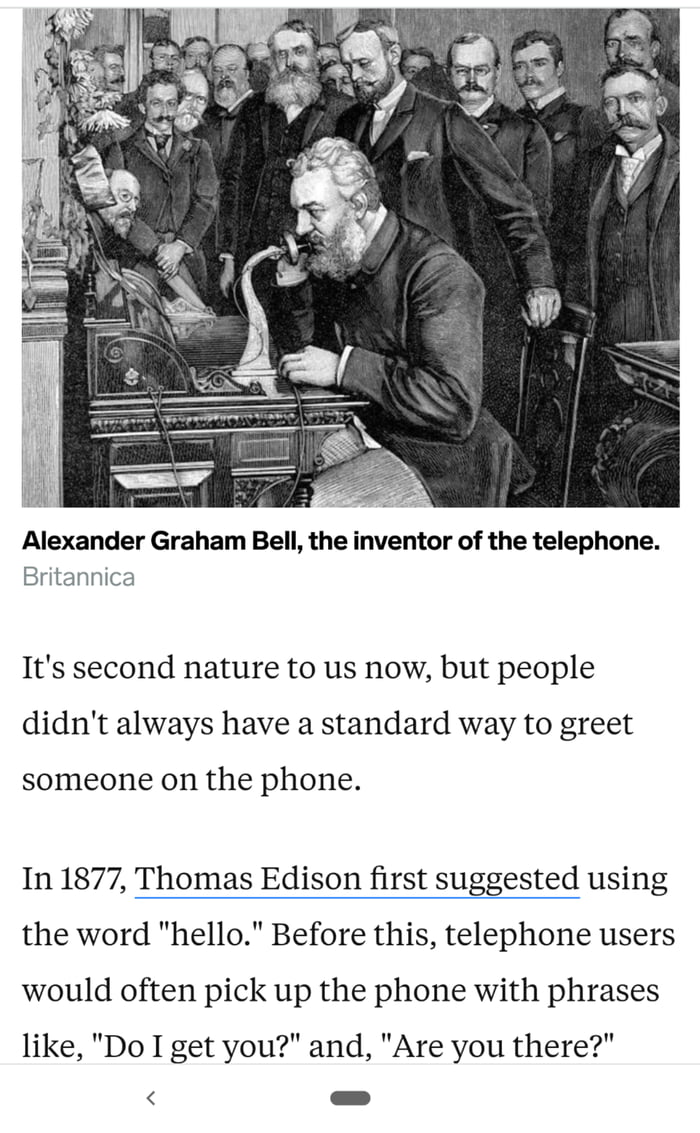 Alexander Graham Bell, the inventor of the telephone.
Britannica

It's second nature to us now, but people didn't always have a standard way to greet someone on the phone.

In 1877, Thomas Edison first suggested using the word "hello." Before this, telephone users would often pick up the phone with phrases like, "Do I get you?" and, "Are you there?"